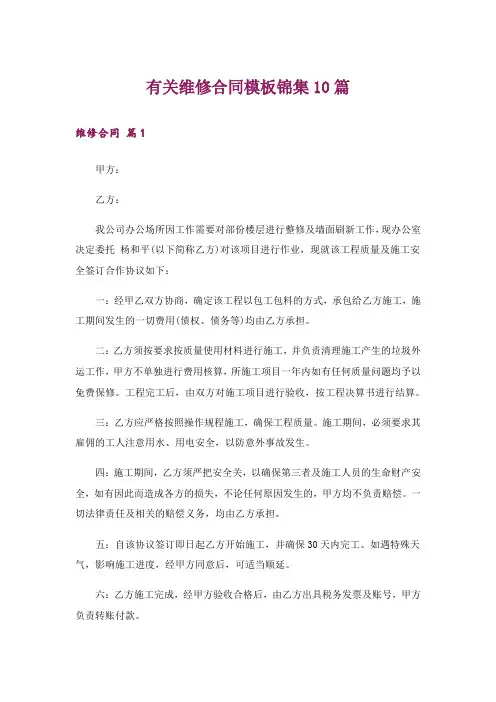 有关维修合同模板锦集10篇

维修合同 篇1

甲方：

乙方：

我公司办公场所因工作需要对部份楼层进行整修及墙面刷新工作，现办公室决定委托 杨和平(以下简称乙方)对该项目进行作业，现就该工程质量及施工安全签订合作协议如下：

一：经甲乙双方协商，确定该工程以包工包料的方式，承包给乙方施工，施工期间发生的一切费用(债权、债务等)均由乙方承担。

二：乙方须按要求按质量使用材料进行施工，并负责清理施工产生的垃圾外运工作，甲方不单独进行费用核算，所施工项目一年内如有任何质量问题均予以免费保修。工程完工后，由双方对施工项目进行验收，按工程决算书进行结算。

三：乙方应严格按照操作规程施工，确保工程质量。施工期间，必须要求其雇佣的工人注意用水、用电安全，以防意外事故发生。

四：施工期间，乙方须严把安全关，以确保第三者及施工人员的生命财产安全，如有因此而造成各方的损失，不论任何原因发生的，甲方均不负责赔偿。一切法律责任及相关的赔偿义务，均由乙方承担。

五：自该协议签订即日起乙方开始施工，并确保30天内完工。如遇特殊天气，影响施工进度，经甲方同意后，可适当顺延。

六：乙方施工完成，经甲方验收合格后，由乙方出具税务发票及账号，甲方负责转账付款。